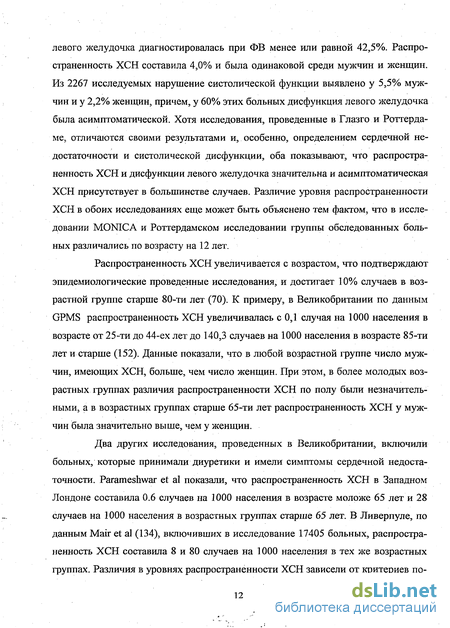 левого желудочка диагностировалась при ФВ менее или равной 42,5%. Распространенность ХСН составила 4,0% и была одинаковой среди мужчин и женщин. Из 2267 исследуемых нарушение систолической функции выявлено у 5,5% мужчин и у 2,2% женщин, причем, у 60% этих больных дисфункция левого желудочка была асимптоматической. Хотя исследования, проведенные в Глазго и Роттердаме, отличаются своими результатами и, особенно, определением сердечной недостаточности и систолической дисфункции, оба показывают, что распространенность ХСН и дисфункции левого желудочка значительна и асимптоматическая ХСН присутствует в большинстве случаев. Различие уровня распространенности ХСН в обоих исследованиях еще может быть объяснено тем фактом, что в исследовании MONICA и Роттердамском исследовании группы обследованных больных различались по возрасту на 12 лет.

Распространенность ХСН увеличивается с возрастом, что подтверждают эпидемиологические проведенные исследования, и достигает 10% случаев в возрастной группе старше 80-ти лет (70). К примеру, в Великобритании по данным GPMS распространенность ХСН увеличивалась с 0,1 случая на 1000 населения в возрасте от 25-ти до 44-ех лет до 140,3 случаев на 1000 населения в возрасте 85-ти лет и старше (152). Данные показали, что в любой возрастной группе число мужчин, имеющих ХСН, больше, чем число женщин. При этом, в более молодых возрастных группах различия распространенности ХСН по полу были незначительными, а в возрастных группах старше 65-ти лет распространенность ХСН у мужчин была значительно выше, чем у женщин.

Два других исследования, проведенных в Великобритании, включили больных, которые принимали диуретики и имели симптомы сердечной недостаточности. Parameshwar et al показали, что распространенность ХСН в Западном Лондоне составила 0.6 случаев на 1000 населения в возрасте моложе 65 лет и 28 случаев на 1000 населения в возрастных группах старше 65 лет. В Ливерпуле, по данным Mair et al (134), включивших в исследование 17405 больных, распространенность ХСН составила 8 и 80 случаев на 1000 населения в тех же возрастных группах. Различия в уровнях распространенности ХСН зависели от критериев по-

12

dsLib.net
библиотека диссертаций